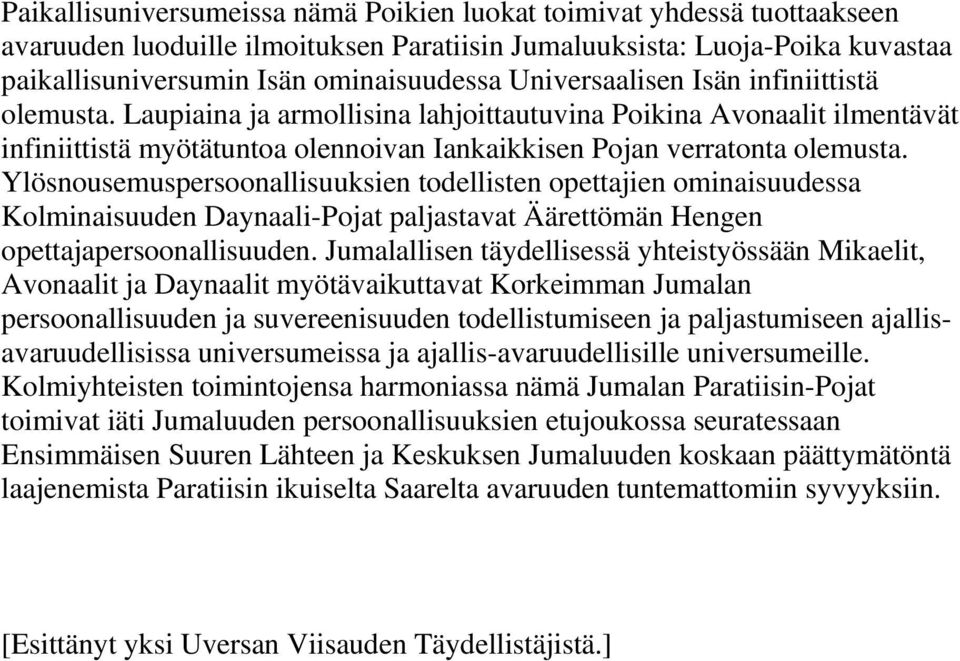 Paikallisuniversumeissa nämä Poikien luokat toimivat yhdessä tuottaakseen avaruuden luoduille ilmoituksen Paratiisin Jumaluuksista: Luoja-Poika kuvastaa paikallisuniversumin Isän ominaisuudessa Universaalisen Isän infiniittistä olemusta. Laupiaina ja armollisina lahjoittautuvina Poikina Avonaalit ilmentävät infiniittistä myötätuntoa olennoivan Iankaikkisen Pojan verratonta olemusta. Ylösnousemuspersoonallisuuksien todellisten opettajien ominaisuudessa Kolminaisuuden Daynaali-Pojat paljastavat Äärettömän Hengen opettajapersoonallisuuden. Jumalallisen täydellisessä yhteistyössään Mikaelit, Avonaalit ja Daynaalit myötävaikuttavat Korkeimman Jumalan persoonallisuuden ja suvereenisuuden todellistumiseen ja paljastumiseen ajallis-avaruudellisissa universumeissa ja ajallis-avaruudellisille universumeille. Kolmiyhteisten toimintojensa harmoniassa nämä Jumalan Paratiisin-Pojat toimivat iäti Jumaluuden persoonallisuuksien etujoukossa seuratessaan Ensimmäisen Suuren Lähteen ja Keskuksen Jumaluuden koskaan päättymätöntä laajenemista Paratiisin ikuiselta Saarelta avaruuden tuntemattomiin syvyyksiin.

[Esittänyt yksi Uversan Viisauden Täydellistäjistä.]